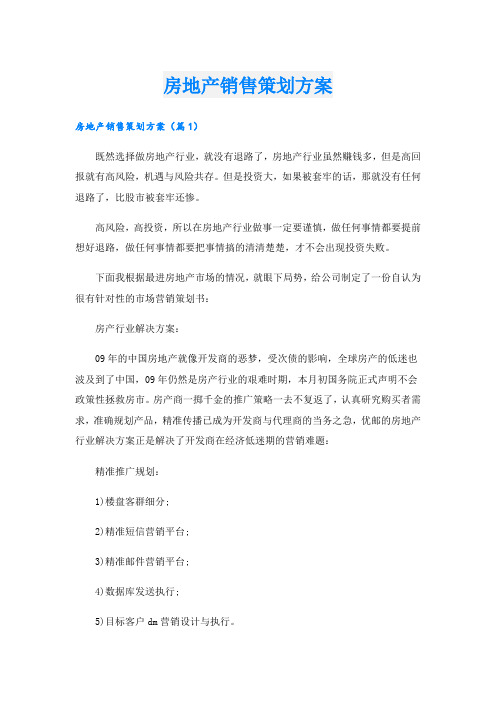 房地产销售策划方案

房地产销售策划方案（篇1）

既然选择做房地产行业，就没有退路了，房地产行业虽然赚钱多，但是高回报就有高风险，机遇与风险共存。但是投资大，如果被套牢的话，那就没有任何退路了，比股市被套牢还惨。

高风险，高投资，所以在房地产行业做事一定要谨慎，做任何事情都要提前想好退路，做任何事情都要把事情搞的清清楚楚，才不会出现投资失败。

下面我根据最进房地产市场的情况，就眼下局势，给公司制定了一份自认为很有针对性的市场营销策划书：

房产行业解决方案：

09年的中国房地产就像开发商的恶梦，受次债的影响，全球房产的低迷也波及到了中国，09年仍然是房产行业的艰难时期，本月初国务院正式声明不会政策性拯救房市。房产商一掷千金的推广策略一去不复返了，认真研究购买者需求，准确规划产品，精准传播已成为开发商与代理商的当务之急，优邮的房地产行业解决方案正是解决了开发商在经济低迷期的营销难题：

精准推广规划：

1)楼盘客群细分；

2)精准短信营销平台；

3)精准邮件营销平台；

4)数据库发送执行；

5)目标客户dm营销设计与执行。